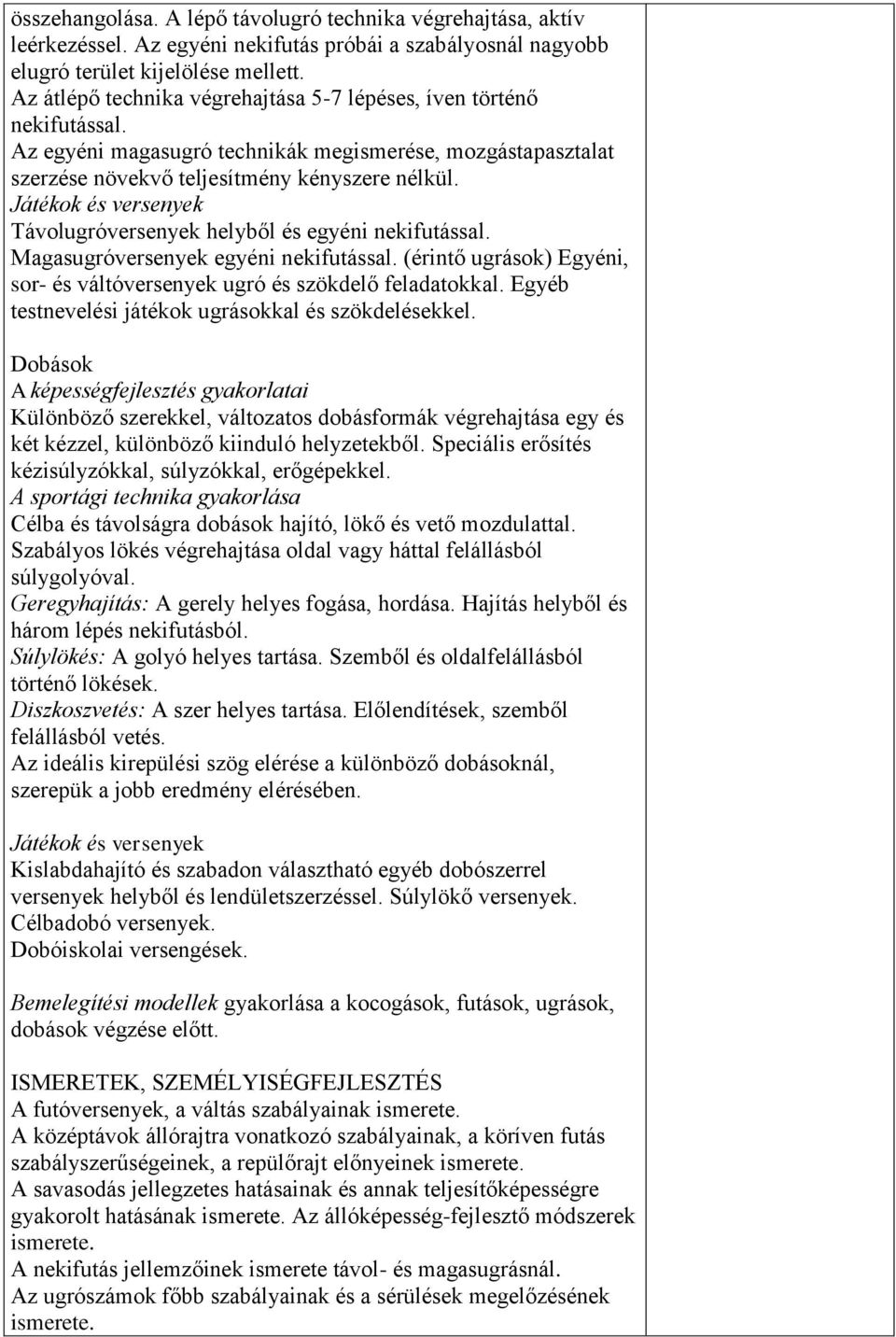 összehangolása. A lépő távolugró technika végrehajtása, aktív leérkezéssel. Az egyéni nekifutás próbái a szabályosnál nagyobb elugró terület kijelölése mellett.
Az átlépő technika végrehajtása 5-7 lépéses, íven történő nekifutással.
Az egyéni magasugró technikák megismerése, mozgástapasztalat szerzése növekvő teljesítmény kényszere nélkül.
Játékok és versenyek
Távolugróversenyek helyből és egyéni nekifutással.
Magasugróversenyek egyéni nekifutással. (érintő ugrások) Egyéni, sor- és váltóversenyek ugró és szökdelő feladatokkal. Egyéb testnevelési játékok ugrásokkal és szökdelésekkel.

Dobások
A képességfejlesztés gyakorlatai
Különböző szerekkel, változatos dobásformák végrehajtása egy és két kézzel, különböző kiinduló helyzetekből. Speciális erősítés kézisúlyzókkal, súlyzókkal, erőgépekkel.
A sportági technika gyakorlása
Célba és távolságra dobások hajító, lökő és vető mozdulattal.
Szabályos lökés végrehajtása oldal vagy háttal felállásból súlygolyóval.
Geregyhajítás: A gerely helyes fogása, hordása. Hajítás helyből és három lépés nekifutásból.
Súlylökés: A golyó helyes tartása. Szemből és oldalfelállásból történő lökések.
Diszkoszvetés: A szer helyes tartása. Előlendítések, szemből felállásból vetés.
Az ideális kirepülési szög elérése a különböző dobásoknál, szerepük a jobb eredmény elérésében.

Játékok és versenyek
Kislabdahajító és szabadon választható egyéb dobószerrel versenyek helyből és lendületszerzéssel. Súlylökő versenyek.
Célbadobó versenyek.
Dobóiskolai versengések.

Bemelegítési modellek gyakorlása a kocogások, futások, ugrások, dobások végzése előtt.

ISMERETEK, SZEMÉLYISÉGFEJLESZTÉS
A futóversenyek, a váltás szabályainak ismerete.
A középtávok állórajtra vonatkozó szabályainak, a köríven futás szabályszerűségeinek, a repülőrajt előnyeinek ismerete.
A savasodás jellegzetes hatásainak és annak teljesítőképességre gyakorolt hatásának ismerete. Az állóképesség-fejlesztő módszerek ismerete.
A nekifutás jellemzőinek ismerete távol- és magasugrásnál.
Az ugrószámok főbb szabályainak és a sérülések megelőzésének ismerete.